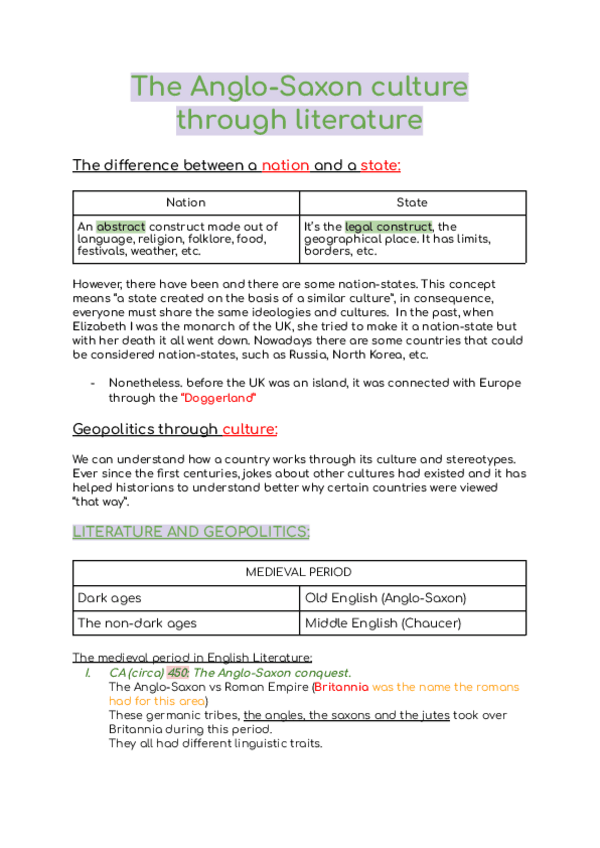 The Anglo-Saxon culture through literature

The difference between a nation and a state:

| Nation | State |
|---|---|
| An abstract construct made out of language, religion, folklore, food, festivals, weather, etc. | It's the legal construct, the geographical place. It has limits, borders, etc. |

However, there have been and there are some nation-states. This concept means "a state created on the basis of a similar culture", in consequence, everyone must share the same ideologies and cultures. In the past, when Elizabeth I was the monarch of the UK, she tried to make it a nation-state but with her death it all went down. Nowadays there are some countries that could be considered nation-states, such as Russia, North Korea, etc.

- Nonetheless. before the UK was an island, it was connected with Europe through the "Doggerland"

Geopolitics through culture:

We can understand how a country works through its culture and stereotypes. Ever since the first centuries, jokes about other cultures had existed and it has helped historians to understand better why certain countries were viewed "that way".

LITERATURE AND GEOPOLITICS:

| MEDIEVAL PERIOD | |
|---|---|
| Dark ages | Old English (Anglo-Saxon) |
| The non-dark ages | Middle English (Chaucer) |

The medieval period in English Literature:
I. CA (circa) 450: The Anglo-Saxon conquest.
The Anglo-Saxon vs Roman Empire (Britannia was the name the romans had for this area)
These germanic tribes, the angles, the saxons and the jutes took over Britannia during this period.
They all had different linguistic traits.